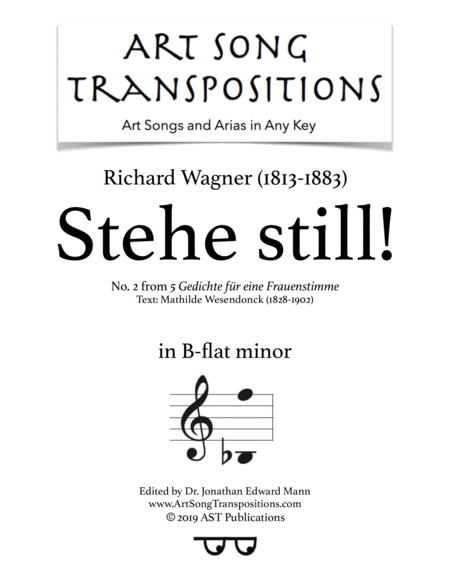 ART SONG TRANSPOSITIONS

Art Songs and Arias in Any Key

Richard Wagner (1813-1883)

Stehe still!

No. 2 from 5 Gedichte für eine Frauenstimme
Text: Mathilde Wesendonck (1828-1902)

in B-flat minor

Edited by Dr. Jonathan Edward Mann
www.ArtSongTranspositions.com
© 2019 AST Publications